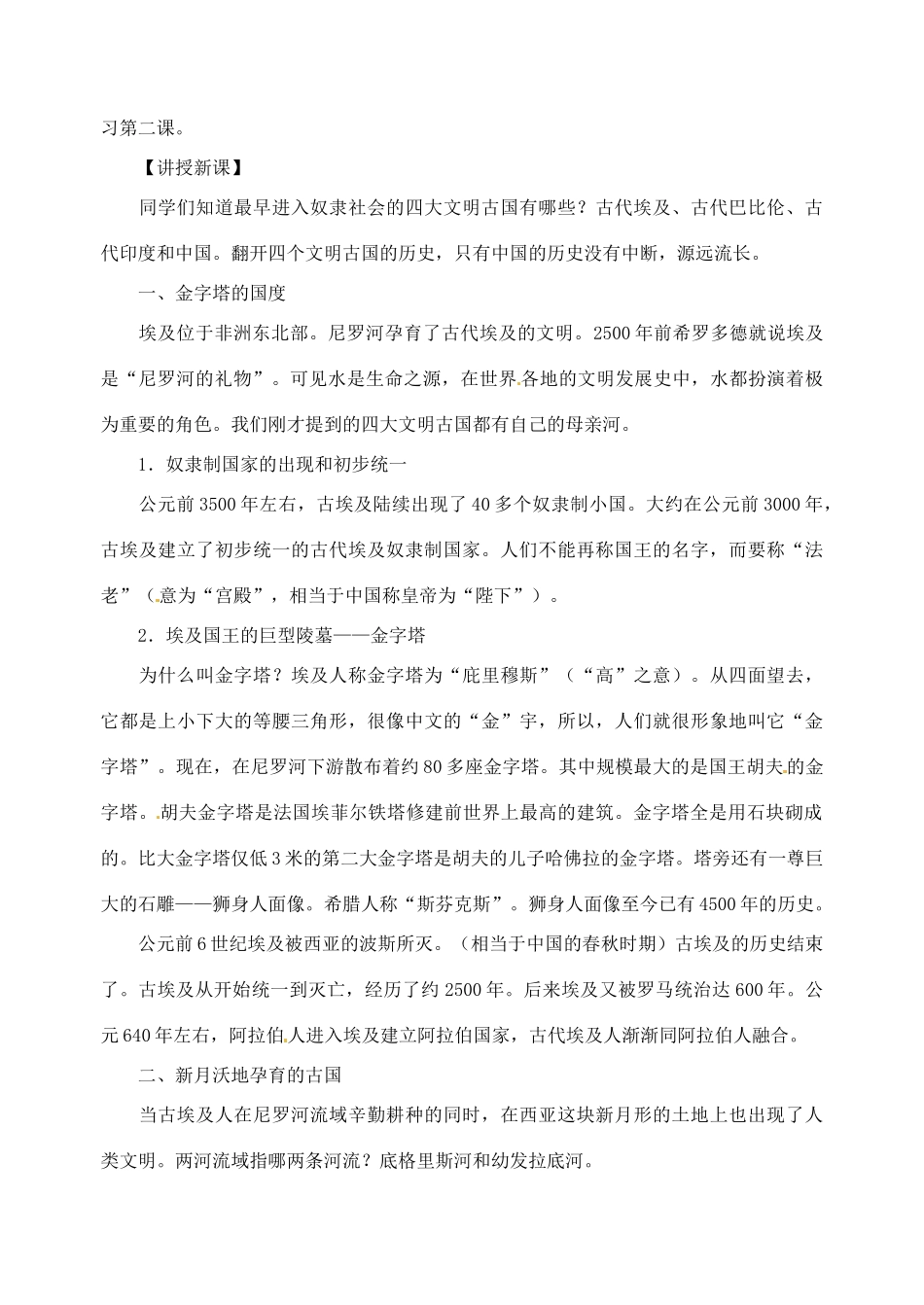 习第二课。

【讲授新课】

同学们知道最早进入奴隶社会的四大文明古国有哪些？古代埃及、古代巴比伦、古代印度和中国。翻开四个文明古国的历史，只有中国的历史没有中断，源远流长。

一、金字塔的国度

埃及位于非洲东北部。尼罗河孕育了古代埃及的文明。2500年前希罗多德就说埃及是“尼罗河的礼物”。可见水是生命之源，在世界各地的文明发展史中，水都扮演着极为重要的角色。我们刚才提到的四大文明古国都有自己的母亲河。

1．奴隶制国家的出现和初步统一

公元前3500年左右，古埃及陆续出现了40多个奴隶制小国。大约在公元前3000年，古埃及建立了初步统一的古代埃及奴隶制国家。人们不能再称国王的名字，而要称“法老”（意为“宫殿”，相当于中国称皇帝为“陛下”）。

2．埃及国王的巨型陵墓——金字塔

为什么叫金字塔？埃及人称金字塔为“庇里穆斯”（“高”之意）。从四面望去，它都是上小下大的等腰三角形，很像中文的“金”字，所以，人们就很形象地叫它“金字塔”。现在，在尼罗河下游散布着约80多座金字塔。其中规模最大的是国王胡夫的金字塔。胡夫金字塔是法国埃菲尔铁塔修建前世界上最高的建筑。金字塔全是用石块砌成的。比大金字塔仅低3米的第二大金字塔是胡夫的儿子哈佛拉的金字塔。塔旁还有一尊巨大的石雕——狮身人面像。希腊人称“斯芬克斯”。狮身人面像至今已有4500年的历史。

公元前6世纪埃及被西亚的波斯所灭。（相当于中国的春秋时期）古埃及的历史结束了。古埃及从开始统一到灭亡，经历了约2500年。后来埃及又被罗马统治达600年。公元640年左右，阿拉伯人进入埃及建立阿拉伯国家，古代埃及人渐渐同阿拉伯人融合。

二、新月沃地孕育的古国

当古埃及人在尼罗河流域辛勤耕种的同时，在西亚这块新月形的土地上也出现了人类文明。两河流域指哪两条河流？底格里斯河和幼发拉底河。